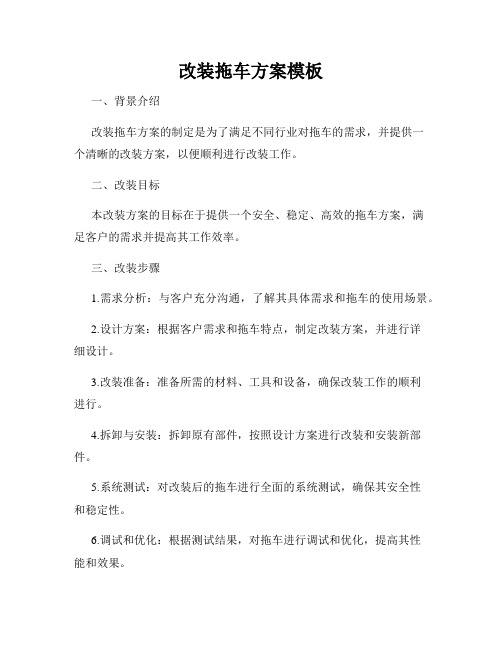 改装拖车方案模板

一、背景介绍

改装拖车方案的制定是为了满足不同行业对拖车的需求，并提供一个清晰的改装方案，以便顺利进行改装工作。

二、改装目标

本改装方案的目标在于提供一个安全、稳定、高效的拖车方案，满足客户的需求并提高其工作效率。

三、改装步骤

1.需求分析：与客户充分沟通，了解其具体需求和拖车的使用场景。

2.设计方案：根据客户需求和拖车特点，制定改装方案，并进行详细设计。

3.改装准备：准备所需的材料、工具和设备，确保改装工作的顺利进行。

4.拆卸与安装：拆卸原有部件，按照设计方案进行改装和安装新部件。

5.系统测试：对改装后的拖车进行全面的系统测试，确保其安全性和稳定性。

6.调试和优化：根据测试结果，对拖车进行调试和优化，提高其性能和效果。